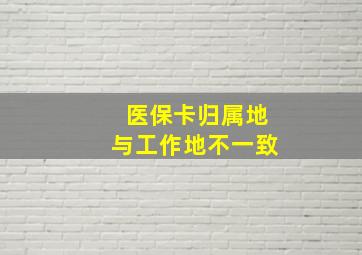 医保卡归属地
与工作地不一致